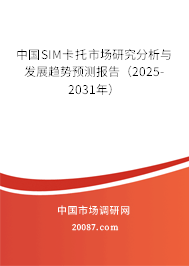 中国SIM卡托市场研究分析与发展趋势预测报告（2025-2031年）

中国市场调研网

20087.com